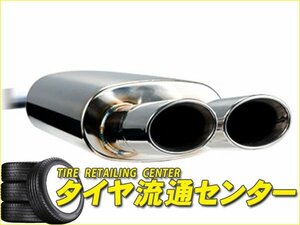 TIRE RETAILING CENTER
タイヤ流通センター